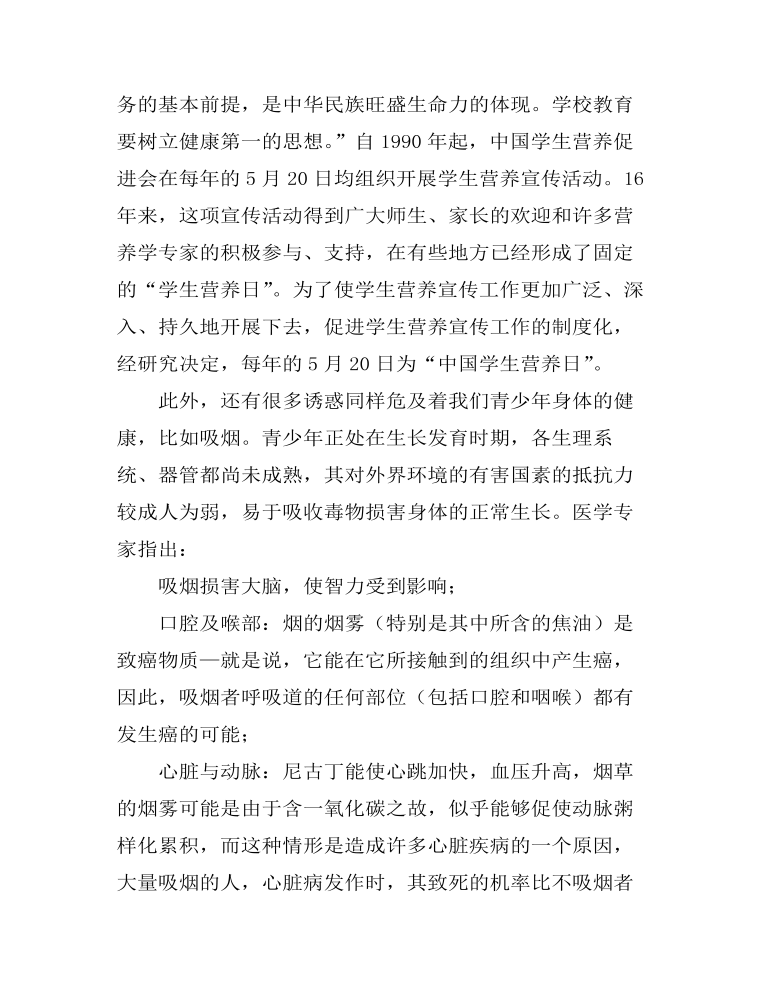 务的基本前提，是中华民族旺盛生命力的体现。学校教育要树立健康第一的思想。”自 1990 年起，中国学生营养促进会在每年的 5 月 20 日均组织开展学生营养宣传活动。16 年来，这项宣传活动得到广大师生、家长的欢迎和许多营养学专家的积极参与、支持，在有些地方已经形成了固定的“学生营养日”。为了使学生营养宣传工作更加广泛、深入、持久地开展下去，促进学生营养宣传工作的制度化，经研究决定，每年的 5 月 20 日为“中国学生营养日”。

此外，还有很多诱惑同样危及着我们青少年身体的健康，比如吸烟。青少年正处在生长发育时期，各生理系统、器管都尚未成熟，其对外界环境的有害国素的抵抗力较成人为弱，易于吸收毒物损害身体的正常生长。医学专家指出：

吸烟损害大脑，使智力受到影响；

口腔及喉部：烟的烟雾（特别是其中所含的焦油）是致癌物质—就是说，它能在它所接触到的组织中产生癌，因此，吸烟者呼吸道的任何部位（包括口腔和咽喉）都有发生癌的可能；

心脏与动脉：尼古丁能使心跳加快，血压升高，烟草的烟雾可能是由于含一氧化碳之故，似乎能够促使动脉粥样化累积，而这种情形是造成许多心脏疾病的一个原因，大量吸烟的人，心脏病发作时，其致死的机率比不吸烟者